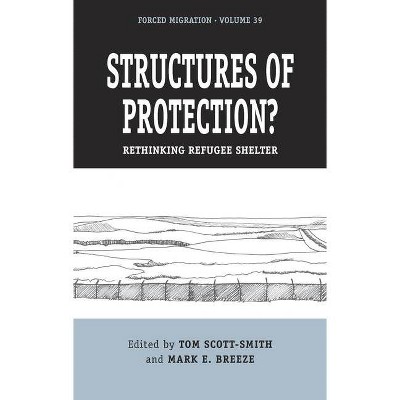 FORCED MIGRATION · VOLUME 39

STRUCTURES OF PROTECTION?

RETHINKING REFUGEE SHELTER

Edited by TOM SCOTT-SMITH and MARK E. BREEZE